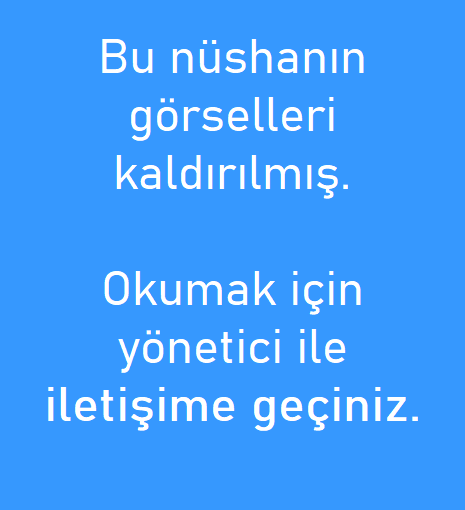 Bu nüshanın görselleri kaldırılmış.

Okumak için yönetici ile iletişime geçiniz.